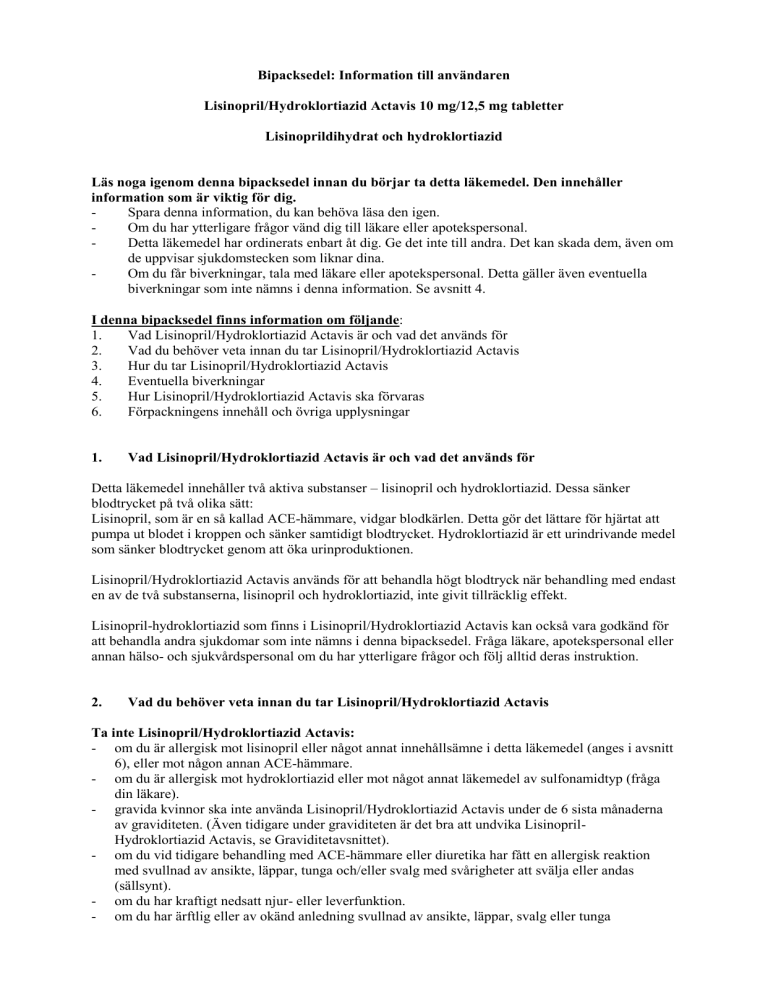 Bipacksedel: Information till användaren

Lisinopril/Hydroklortiazid Actavis 10 mg/12,5 mg tabletter

Lisinoprildihydrat och hydroklortiazid

Läs noga igenom denna bipacksedel innan du börjar ta detta läkemedel. Den innehåller information som är viktig för dig.
- Spara denna information, du kan behöva läsa den igen.
- Om du har ytterligare frågor vänd dig till läkare eller apotekspersonal.
- Detta läkemedel har ordinerats enbart åt dig. Ge det inte till andra. Det kan skada dem, även om de uppvisar sjukdomstecken som liknar dina.
- Om du får biverkningar, tala med läkare eller apotekspersonal. Detta gäller även eventuella biverkningar som inte nämns i denna information. Se avsnitt 4.

I denna bipacksedel finns information om följande:
1. Vad Lisinopril/Hydroklortiazid Actavis är och vad det används för
2. Vad du behöver veta innan du tar Lisinopril/Hydroklortiazid Actavis
3. Hur du tar Lisinopril/Hydroklortiazid Actavis
4. Eventuella biverkningar
5. Hur Lisinopril/Hydroklortiazid Actavis ska förvaras
6. Förpackningens innehåll och övriga upplysningar

1. Vad Lisinopril/Hydroklortiazid Actavis är och vad det används för

Detta läkemedel innehåller två aktiva substanser – lisinopril och hydroklortiazid. Dessa sänker blodtrycket på två olika sätt:
Lisinopril, som är en så kallad ACE-hämmare, vidgar blodkärlen. Detta gör det lättare för hjärtat att pumpa ut blodet i kroppen och sänker samtidigt blodtrycket. Hydroklortiazid är ett urindrivande medel som sänker blodtrycket genom att öka urinproduktionen.

Lisinopril/Hydroklortiazid Actavis används för att behandla högt blodtryck när behandling med endast en av de två substanserna, lisinopril och hydroklortiazid, inte givit tillräcklig effekt.

Lisinopril-hydroklortiazid som finns i Lisinopril/Hydroklortiazid Actavis kan också vara godkänd för att behandla andra sjukdomar som inte nämns i denna bipacksedel. Fråga läkare, apotekspersonal eller annan hälso- och sjukvårdspersonal om du har ytterligare frågor och följ alltid deras instruktion.

2. Vad du behöver veta innan du tar Lisinopril/Hydroklortiazid Actavis

Ta inte Lisinopril/Hydroklortiazid Actavis:
- om du är allergisk mot lisinopril eller något annat innehållsämne i detta läkemedel (anges i avsnitt 6), eller mot någon annan ACE-hämmare.
- om du är allergisk mot hydroklortiazid eller mot något annat läkemedel av sulfonamidtyp (fråga din läkare).
- gravida kvinnor ska inte använda Lisinopril/Hydroklortiazid Actavis under de 6 sista månaderna av graviditeten. (Även tidigare under graviditeten är det bra att undvika Lisinopril-Hydroklortiazid Actavis, se Graviditetavsnittet).
- om du vid tidigare behandling med ACE-hämmare eller diuretika har fått en allergisk reaktion med svullnad av ansikte, läppar, tunga och/eller svalg med svårigheter att svälja eller andas (sällsynt).
- om du har kraftigt nedsatt njur- eller leverfunktion.
- om du har ärftlig eller av okänd anledning svullnad av ansikte, läppar, svalg eller tunga